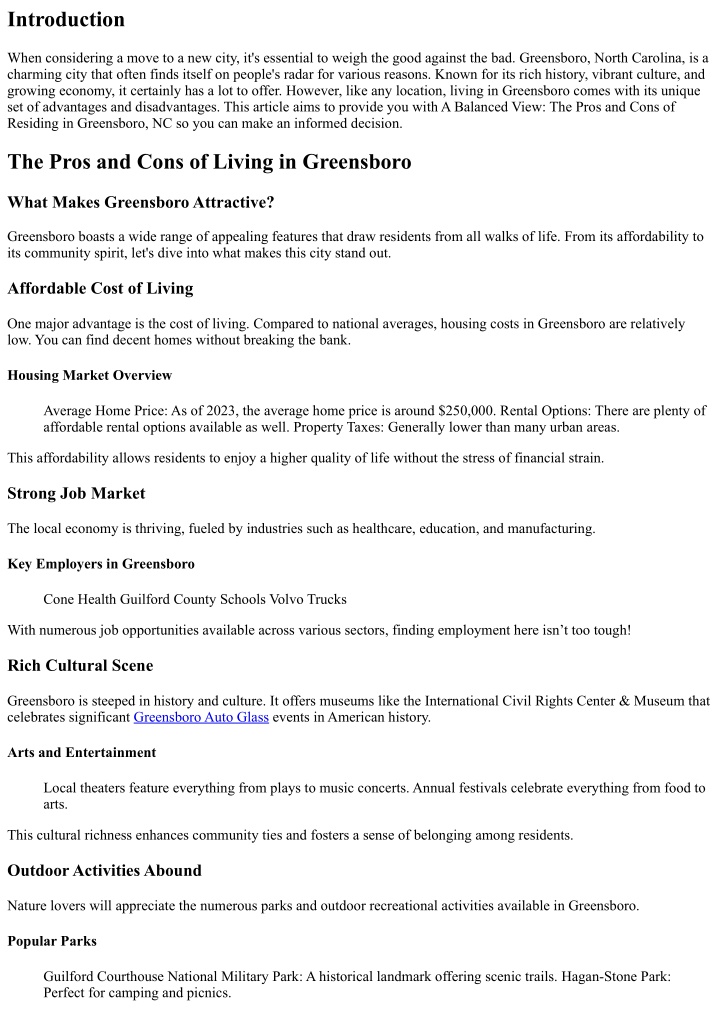 Introduction

When considering a move to a new city, it's essential to weigh the good against the bad. Greensboro, North Carolina, is a charming city that often finds itself on people's radar for various reasons. Known for its rich history, vibrant culture, and growing economy, it certainly has a lot to offer. However, like any location, living in Greensboro comes with its unique set of advantages and disadvantages. This article aims to provide you with A Balanced View: The Pros and Cons of Residing in Greensboro, NC so you can make an informed decision.

The Pros and Cons of Living in Greensboro

What Makes Greensboro Attractive?

Greensboro boasts a wide range of appealing features that draw residents from all walks of life. From its affordability to its community spirit, let's dive into what makes this city stand out.

Affordable Cost of Living

One major advantage is the cost of living. Compared to national averages, housing costs in Greensboro are relatively low. You can find decent homes without breaking the bank.

Housing Market Overview

Average Home Price: As of 2023, the average home price is around $250,000. Rental Options: There are plenty of affordable rental options available as well. Property Taxes: Generally lower than many urban areas.

This affordability allows residents to enjoy a higher quality of life without the stress of financial strain.

Strong Job Market

The local economy is thriving, fueled by industries such as healthcare, education, and manufacturing.

Key Employers in Greensboro

Cone Health Guilford County Schools Volvo Trucks

With numerous job opportunities available across various sectors, finding employment here isn't too tough!

Rich Cultural Scene

Greensboro is steeped in history and culture. It offers museums like the International Civil Rights Center & Museum that celebrates significant Greensboro Auto Glass events in American history.

Arts and Entertainment

Local theaters feature everything from plays to music concerts. Annual festivals celebrate everything from food to arts.

This cultural richness enhances community ties and fosters a sense of belonging among residents.

Outdoor Activities Abound

Nature lovers will appreciate the numerous parks and outdoor recreational activities available in Greensboro.

Popular Parks

Guilford Courthouse National Military Park: A historical landmark offering scenic trails. Hagan-Stone Park: Perfect for camping and picnics.